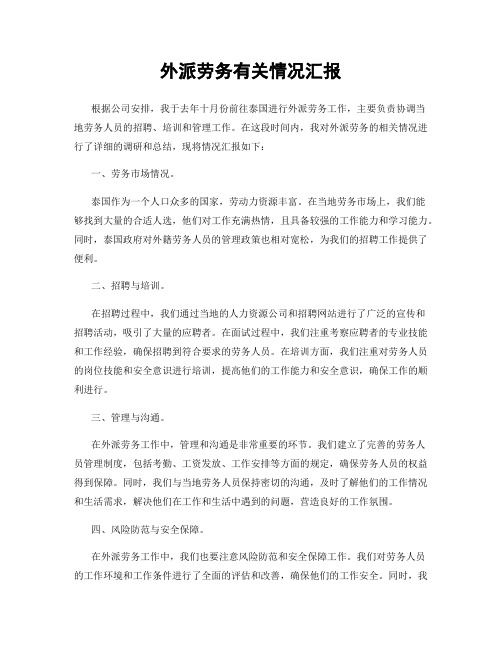 外派劳务有关情况汇报

根据公司安排，我于去年十月份前往泰国进行外派劳务工作，主要负责协调当地劳务人员的招聘、培训和管理工作。在这段时间内，我对外派劳务的相关情况进行了详细的调研和总结，现将情况汇报如下：

一、劳务市场情况。

泰国作为一个人口众多的国家，劳动力资源丰富。在当地劳务市场上，我们能够找到大量的合适人选，他们对工作充满热情，且具备较强的工作能力和学习能力。同时，泰国政府对外籍劳务人员的管理政策也相对宽松，为我们的招聘工作提供了便利。

二、招聘与培训。

在招聘过程中，我们通过当地的人力资源公司和招聘网站进行了广泛的宣传和招聘活动，吸引了大量的应聘者。在面试过程中，我们注重考察应聘者的专业技能和工作经验，确保招聘到符合要求的劳务人员。在培训方面，我们注重对劳务人员的岗位技能和安全意识进行培训，提高他们的工作能力和安全意识，确保工作的顺利进行。

三、管理与沟通。

在外派劳务工作中，管理和沟通是非常重要的环节。我们建立了完善的劳务人员管理制度，包括考勤、工资发放、工作安排等方面的规定，确保劳务人员的权益得到保障。同时，我们与当地劳务人员保持密切的沟通，及时了解他们的工作情况和生活需求，解决他们在工作和生活中遇到的问题，营造良好的工作氛围。

四、风险防范与安全保障。

在外派劳务工作中，我们也要注意风险防范和安全保障工作。我们对劳务人员的工作环境和工作条件进行了全面的评估和改善，确保他们的工作安全。同时，我